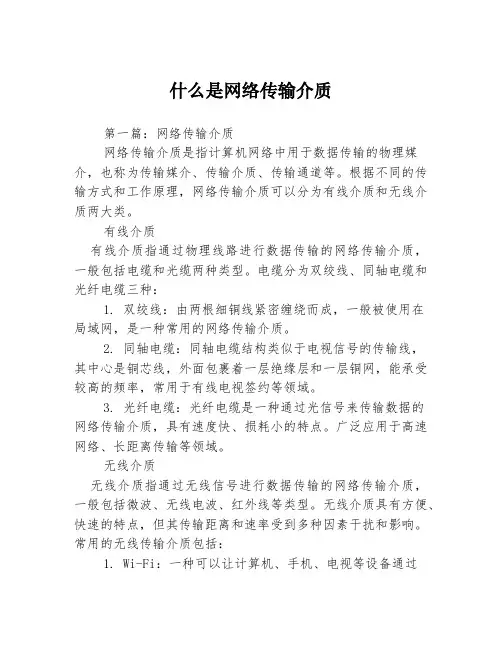 什么是网络传输介质

第一篇：网络传输介质

网络传输介质是指计算机网络中用于数据传输的物理媒介，也称为传输媒介、传输介质、传输通道等。根据不同的传输方式和工作原理，网络传输介质可以分为有线介质和无线介质两大类。

有线介质

有线介质指通过物理线路进行数据传输的网络传输介质，一般包括电缆和光缆两种类型。电缆分为双绞线、同轴电缆和光纤电缆三种：

1. 双绞线：由两根细铜线紧密缠绕而成，一般被使用在局域网，是一种常用的网络传输介质。

2. 同轴电缆：同轴电缆结构类似于电视信号的传输线，其中心是铜芯线，外面包裹着一层绝缘层和一层铜网，能承受较高的频率，常用于有线电视签约等领域。

3. 光纤电缆：光纤电缆是一种通过光信号来传输数据的网络传输介质，具有速度快、损耗小的特点。广泛应用于高速网络、长距离传输等领域。

无线介质

无线介质指通过无线信号进行数据传输的网络传输介质，一般包括微波、无线电波、红外线等类型。无线介质具有方便、快速的特点，但其传输距离和速率受到多种因素干扰和影响。常用的无线传输介质包括：

1. Wi-Fi：一种可以让计算机、手机、电视等设备通过